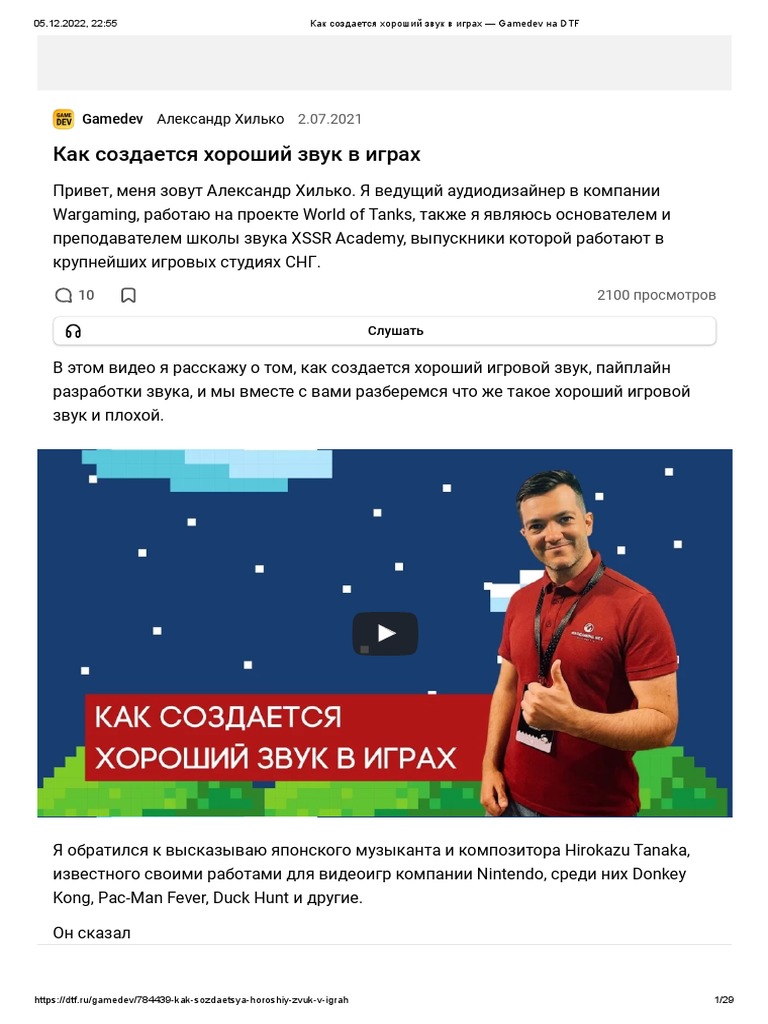 05.12.2022, 22:55 Как создается хороший звук в играх — Gamedev на DTF

GAME DEV Gamedev Александр Хилько 2.07.2021

Как создается хороший звук в играх

Привет, меня зовут Александр Хилько. Я ведущий аудиодизайнер в компании Wargaming, работаю на проекте World of Tanks, также я являюсь основателем и преподавателем школы звука XSSR Academy, выпускники которой работают в крупнейших игровых студиях СНГ.

10

2100 просмотров

Слушать

В этом видео я расскажу о том, как создается хороший игровой звук, пайплайн разработки звука, и мы вместе с вами разберемся что же такое хороший игровой звук и плохой.

КАК СОЗДАЕТСЯ ХОРОШИЙ ЗВУК В ИГРАХ

Я обратился к высказываю японского музыканта и композитора Hirokazu Tanaka, известного своими работами для видеоигр компании Nintendo, среди них Donkey Kong, Pac-Man Fever, Duck Hunt и другие.

Он сказал

https://dtf.ru/gamedev/784439-kak-sozdaetsya-horoshiy-zvuk-v-igrah 1/29